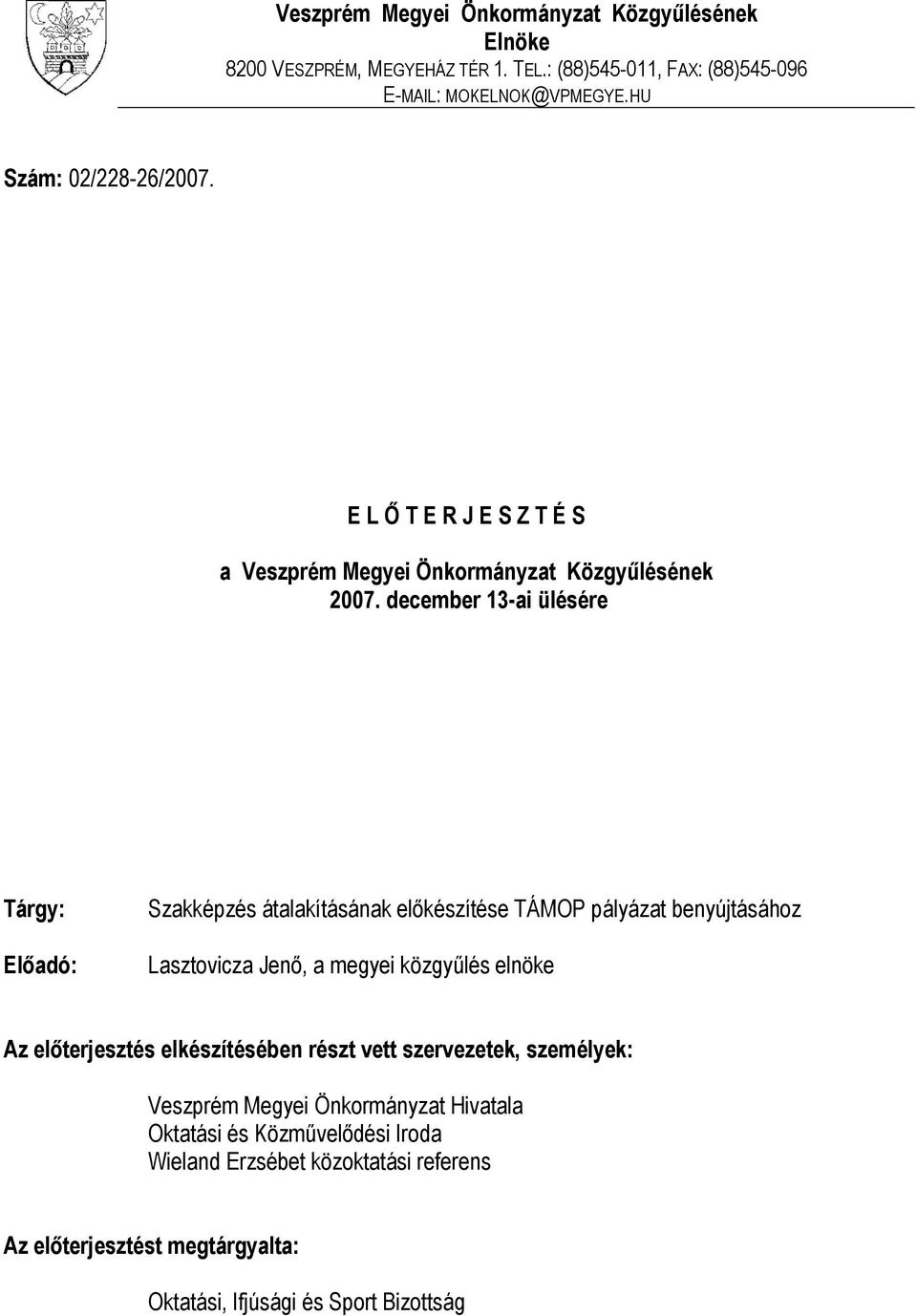 Veszprém Megyei Önkormányzat Közgyűlésének Elnöke
8200 VESZPRÉM, MEGYEHÁZ TÉR 1. TEL.: (88)545-011, FAX: (88)545-096
E-MAIL: MOKELNOK@VPMEGYE.HU

Szám: 02/228-26/2007.

E L Ő T E R J E S Z T É S

a Veszprém Megyei Önkormányzat Közgyűlésének 2007. december 13-ai ülésére

Tárgy: Szakképzés átalakításának előkészítése TÁMOP pályázat benyújtásához

Előadó: Lasztovicza Jenő, a megyei közgyűlés elnöke

Az előterjesztés elkészítésében részt vett szervezetek, személyek:

Veszprém Megyei Önkormányzat Hivatala
Oktatási és Közművelődési Iroda
Wieland Erzsébet közoktatási referens

Az előterjesztést megtárgyalta:

Oktatási, Ifjúsági és Sport Bizottság